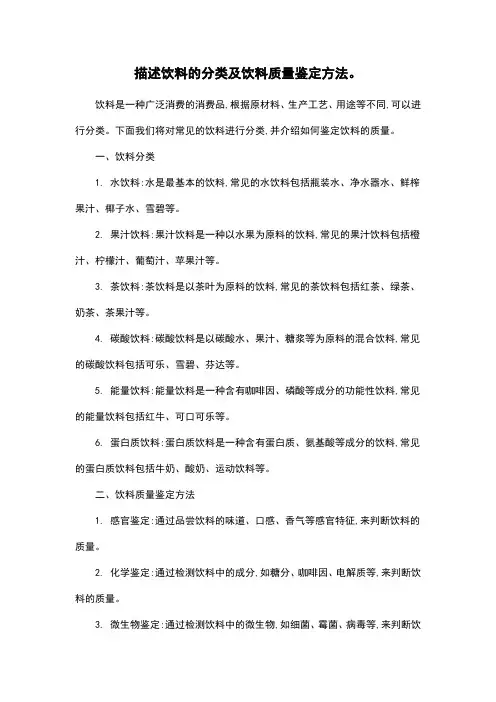 描述饮料的分类及饮料质量鉴定方法。

饮料是一种广泛消费的消费品,根据原材料、生产工艺、用途等不同,可以进行分类。下面我们将对常见的饮料进行分类,并介绍如何鉴定饮料的质量。

一、饮料分类

1. 水饮料:水是最基本的饮料,常见的水饮料包括瓶装水、净水器水、鲜榨果汁、椰子水、雪碧等。

2. 果汁饮料:果汁饮料是一种以水果为原料的饮料,常见的果汁饮料包括橙汁、柠檬汁、葡萄汁、苹果汁等。

3. 茶饮料:茶饮料是以茶叶为原料的饮料,常见的茶饮料包括红茶、绿茶、奶茶、茶果汁等。

4. 碳酸饮料:碳酸饮料是以碳酸水、果汁、糖浆等为原料的混合饮料,常见的碳酸饮料包括可乐、雪碧、芬达等。

5. 能量饮料:能量饮料是一种含有咖啡因、磷酸等成分的功能性饮料,常见的能量饮料包括红牛、可口可乐等。

6. 蛋白质饮料:蛋白质饮料是一种含有蛋白质、氨基酸等成分的饮料,常见的蛋白质饮料包括牛奶、酸奶、运动饮料等。

二、饮料质量鉴定方法

1. 感官鉴定:通过品尝饮料的味道、口感、香气等感官特征,来判断饮料的质量。

2. 化学鉴定:通过检测饮料中的成分,如糖分、咖啡因、电解质等,来判断饮料的质量。

3. 微生物鉴定:通过检测饮料中的微生物,如细菌、霉菌、病毒等,来判断饮